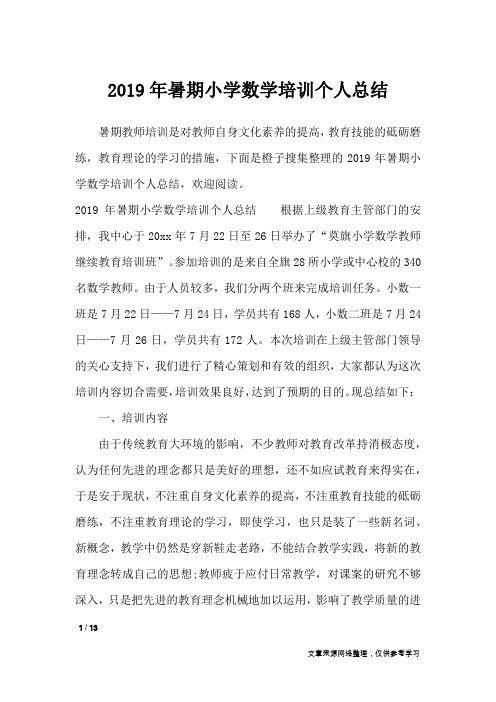 2019 年暑期小学数学培训个人总结

暑期教师培训是对教师自身文化素养的提高，教育技能的砥砺磨练，教育理论的学习的措施，下面是橙子搜集整理的 2019 年暑期小学数学培训个人总结，欢迎阅读。

2019 年暑期小学数学培训个人总结　　根据上级教育主管部门的安排，我中心于 20xx 年 7 月 22 日至 26 日举办了“莫旗小学数学教师继续教育培训班”。参加培训的是来自全旗 28 所小学或中心校的 340 名数学教师。由于人员较多，我们分两个班来完成培训任务。小数一班是 7 月 22 日——7 月 24 日，学员共有 168 人，小数二班是 7 月 24 日——7 月 26 日，学员共有 172 人。本次培训在上级主管部门领导的关心支持下，我们进行了精心策划和有效的组织，大家都认为这次培训内容切合需要，培训效果良好，达到了预期的目的。现总结如下：

一、培训内容

由于传统教育大环境的影响，不少教师对教育改革持消极态度，认为任何先进的理念都只是美好的理想，还不如应试教育来得实在，于是安于现状，不注重自身文化素养的提高，不注重教育技能的砥砺磨练，不注重教育理论的学习，即使学习，也只是装了一些新名词、新概念，教学中仍然是穿新鞋走老路，不能结合教学实践，将新的教育理念转成自己的思想;教师疲于应付日常教学，对课案的研究不够深入，只是把先进的教育理念机械地加以运用，影响了教学质量的进

1 / 13

文章来源网络整理，仅供参考学习